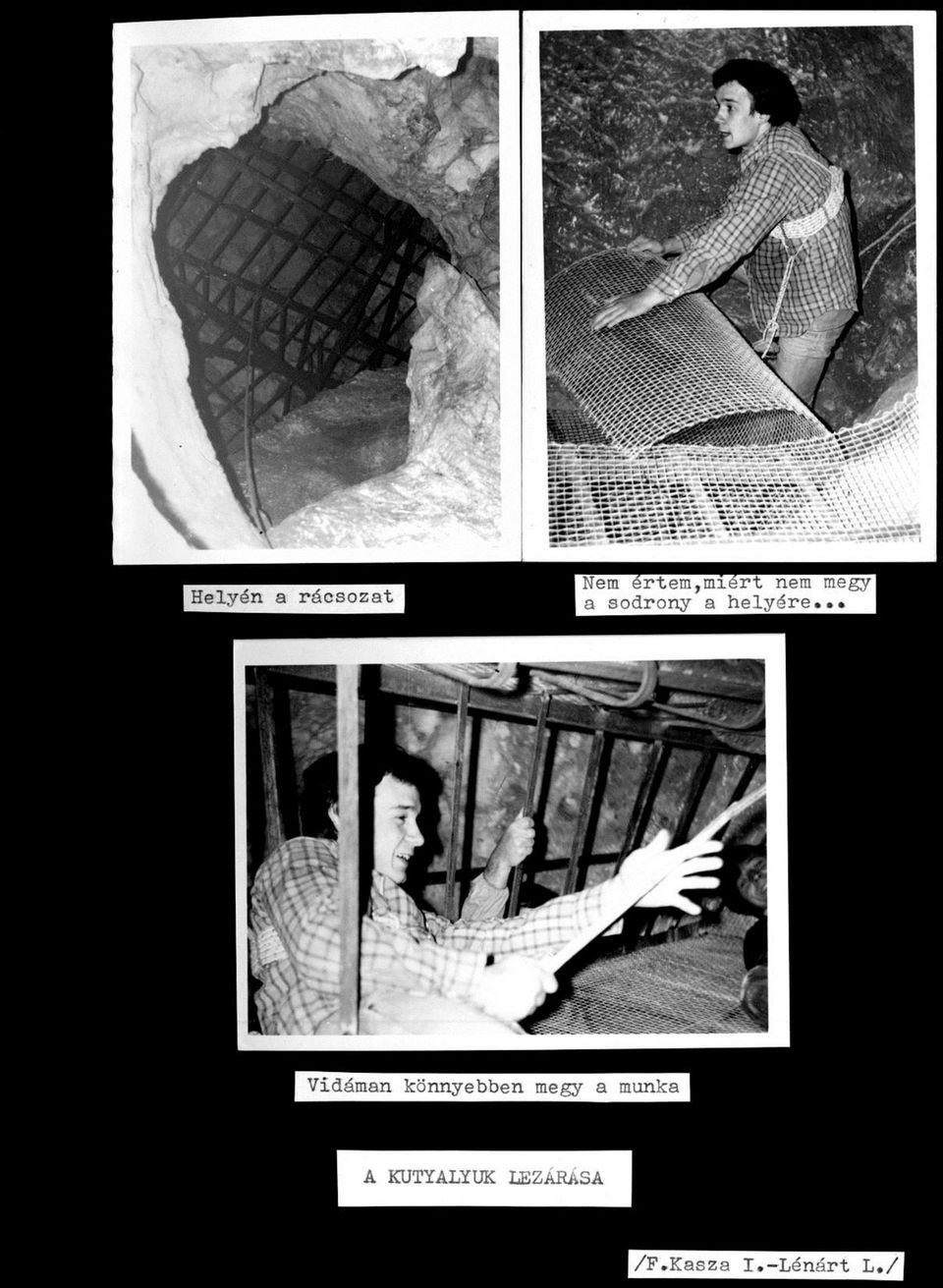 Helyén a rácsozat

Nem értem,miért nem megy a sodrony a helyére...

Vidáman könnyebben megy a munka

A KUTYALYUK LEZÁRÁSA

/F.Kasza I.-Lénárt L./